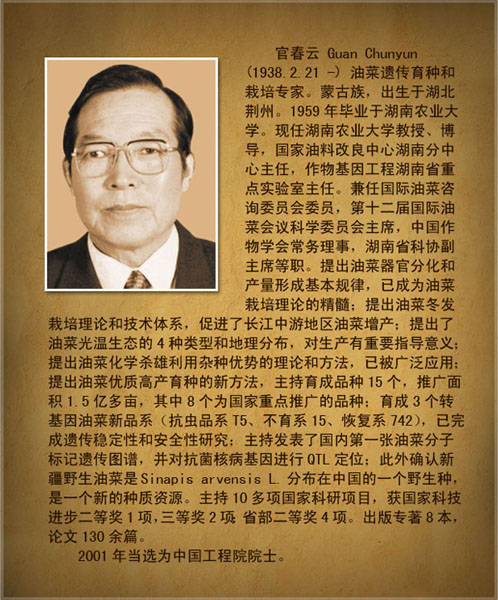 官春云 Guan Chunyun

(1938.2.21 -) 油菜遗传育种和栽培专家。蒙古族，出生于湖北荆州。1959 年毕业于湖南农业大学。现任湖南农业大学教授、博导，国家油料改良中心湖南分中心主任，作物基因工程湖南省重点实验室主任。兼任国际油菜咨询委员会委员，第十二届国际油菜会议科学委员会主席，中国作物学会常务理事，湖南省科协副主席等职。提出油菜器官分化和产量形成基本规律，已成为油菜栽培理论的精髓；提出油菜冬发栽培理论和技术体系，促进了长江中游地区油菜增产；提出了油菜光温生态的 4 种类型和地理分布，对生产有重要指导意义；提出油菜化学杀雄利用杂种优势的理论和方法，已被广泛应用；提出油菜优质高产育种的新方法，主持育成品种 15 个，推广面积 1.5 亿多亩，其中 8 个为国家重点推广的品种；育成 3 个转基因油菜新品系（抗虫品系 T5、不育系 15、恢复系 742），已完成遗传稳定性和安全性研究；主持发表了国内第一张油菜分子标记遗传图谱，并对抗菌核病基因进行 QTL 定位；此外确认新疆野生油菜是 Sinapis arvensis L. 分布在中国的一个野生种，是一个新的种质资源。主持 10 多项国家科研项目，获国家科技进步二等奖 1 项，三等奖 2 项 省部二等奖 4 项。出版专著 8 本，论文 130 余篇。

2001 年当选为中国工程院院士。